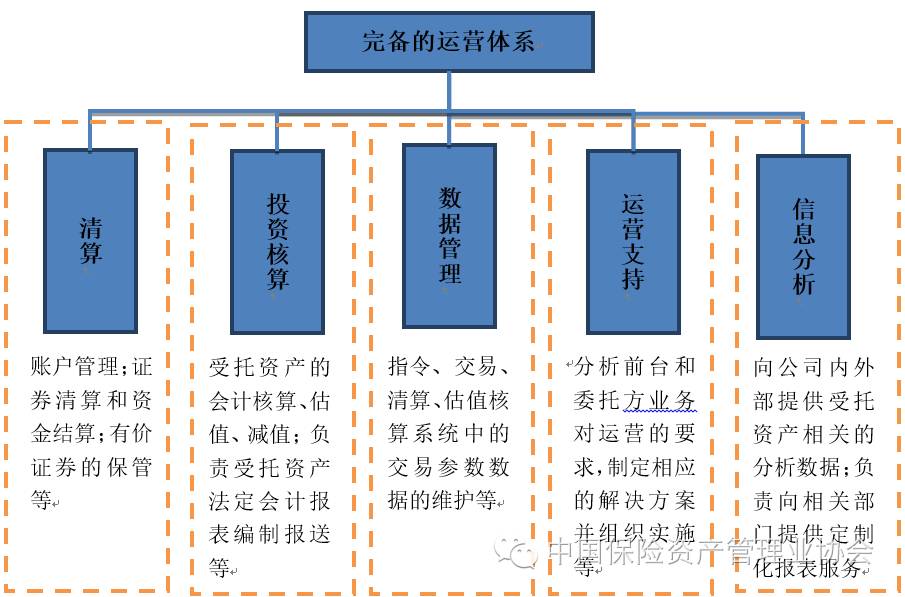 完备的运营体系

清算

账户管理;证券清算和资金结算;有价证券的保管等

投资核算

受托资产的会计核算、估值、减值;负责受托资产法定会计报表编制报送等

数据管理

指令、交易、清算、估值核算系统中的交易参数数据的维护等

运营支持

分析前台和委托方业务对运营的要求,制定相应的解决方案并组织实施等

信息分析

向公司内外部提供受托资产相关的分析数据;负责向相关部门提供定制化报表服务

中国保险资产管理业协会